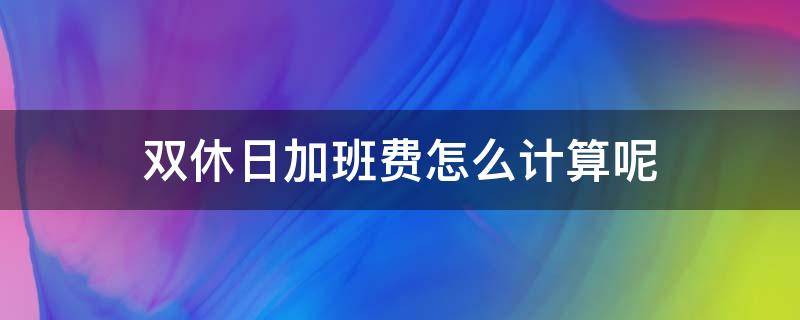 双休日加班费怎么计算呢